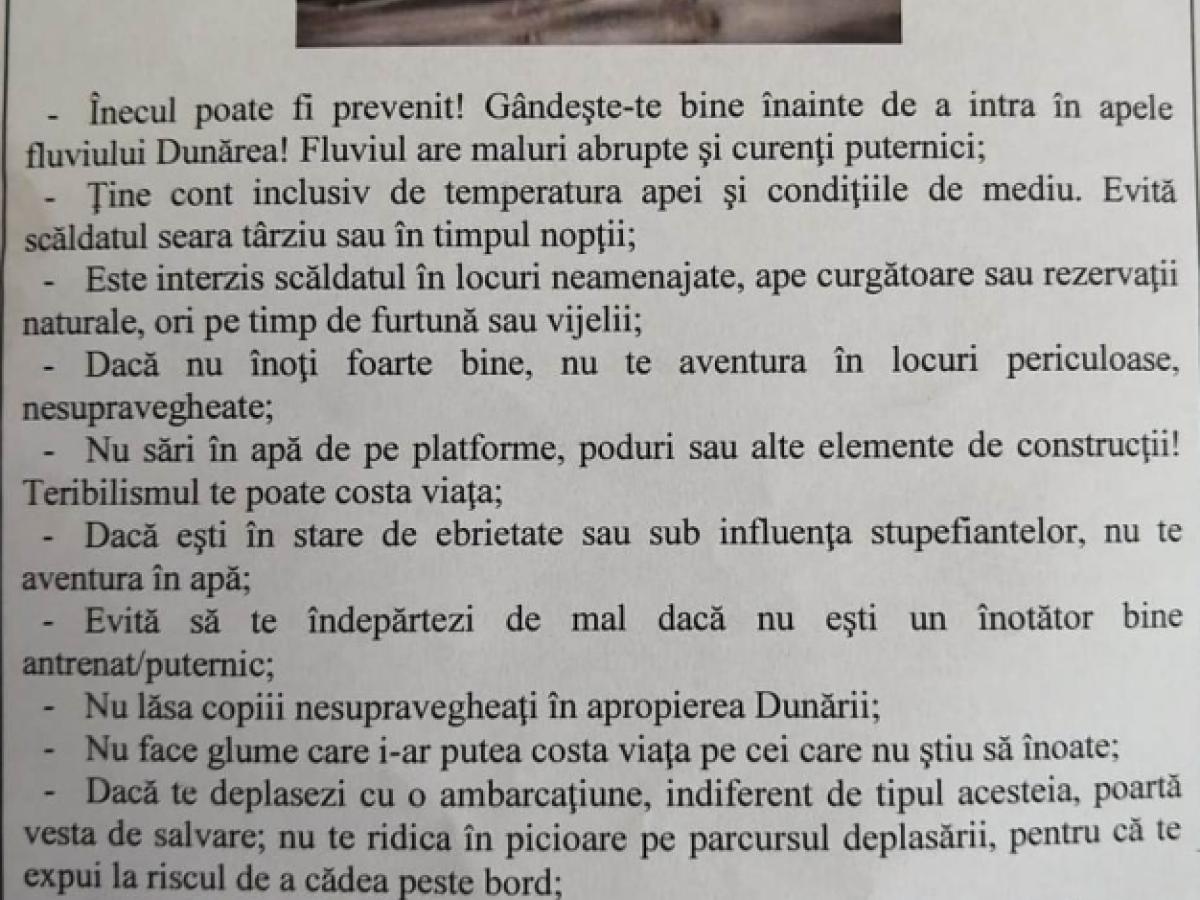 - Înecul poate fi prevenit! Gândeşte-te bine înainte de a intra în apele fluviului Dunărea! Fluviul are maluri abrupte şi curenţi puternici;

- Ţine cont inclusiv de temperatura apei şi condiţiile de mediu. Evită scăldatul seara târziu sau în timpul nopţii;

- Este interzis scăldatul în locuri neamenajate, ape curgătoare sau rezervaţii naturale, ori pe timp de furtună sau vijelii;

- Dacă nu înoţi foarte bine, nu te aventura în locuri periculoase, nesupravegheate;

- Nu sări în apă de pe platforme, poduri sau alte elemente de construcţii! Teribilismul te poate costa viaţa;

- Dacă eşti în stare de ebrietate sau sub influenţa stupefiantelor, nu te aventura în apă;

- Evită să te îndepărtezi de mal dacă nu eşti un înotător bine antrenat/puternic;

- Nu lăsa copiii nesupravegheaţi în apropierea Dunării;

- Nu face glume care i-ar putea costa viaţa pe cei care nu ştiu să înoate;

- Dacă te deplasezi cu o ambarcaţiune, indiferent de tipul acesteia, poartă vesta de salvare; nu te ridica în picioare pe parcursul deplasării, pentru că te expui la riscul de a cădea peste bord;